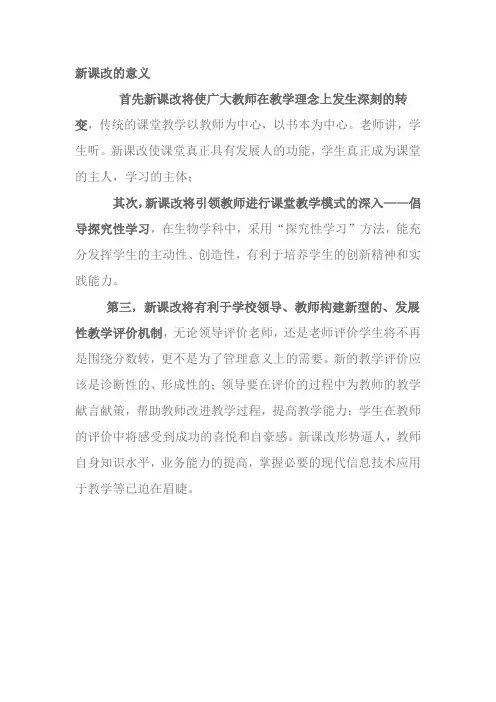 新课改的意义

首先新课改将使广大教师在教学理念上发生深刻的转变，传统的课堂教学以教师为中心，以书本为中心。老师讲，学生听。新课改使课堂真正具有发展人的功能，学生真正成为课堂的主人，学习的主体；

其次，新课改将引领教师进行课堂教学模式的深入——倡导探究性学习，在生物学科中，采用“探究性学习”方法，能充分发挥学生的主动性、创造性，有利于培养学生的创新精神和实践能力。

第三，新课改将有利于学校领导、教师构建新型的、发展性教学评价机制，无论领导评价老师，还是老师评价学生将不再是围绕分数转，更不是为了管理意义上的需要。新的教学评价应该是诊断性的、形成性的；领导要在评价的过程中为教师的教学献言献策，帮助教师改进教学过程，提高教学能力；学生在教师的评价中将感受到成功的喜悦和自豪感。新课改形势逼人，教师自身知识水平，业务能力的提高，掌握必要的现代信息技术应用于教学等已迫在眉睫。